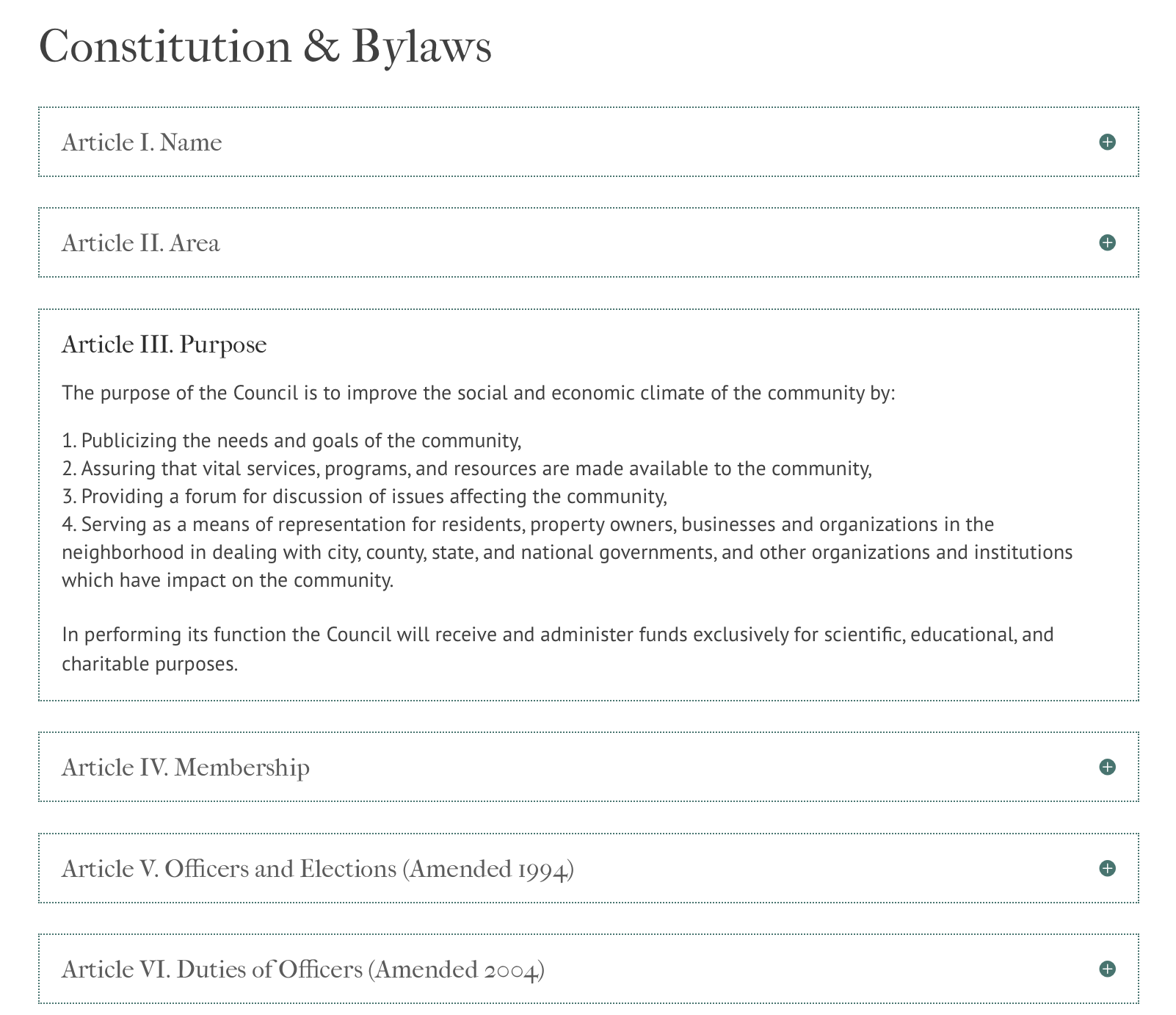 Constitution & Bylaws

Article I. Name

Article II. Area

Article III. Purpose

The purpose of the Council is to improve the social and economic climate of the community by:

1. Publicizing the needs and goals of the community,
2. Assuring that vital services, programs, and resources are made available to the community,
3. Providing a forum for discussion of issues affecting the community,
4. Serving as a means of representation for residents, property owners, businesses and organizations in the neighborhood in dealing with city, county, state, and national governments, and other organizations and institutions which have impact on the community.

In performing its function the Council will receive and administer funds exclusively for scientific, educational, and charitable purposes.

Article IV. Membership

Article V. Officers and Elections (Amended 1994)

Article VI. Duties of Officers (Amended 2004)